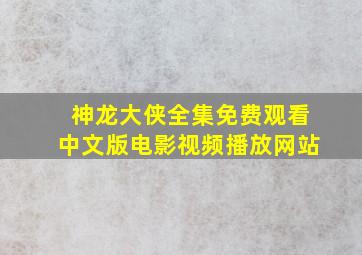 神龙大侠全集免费观看
中文版电影视频播放网站